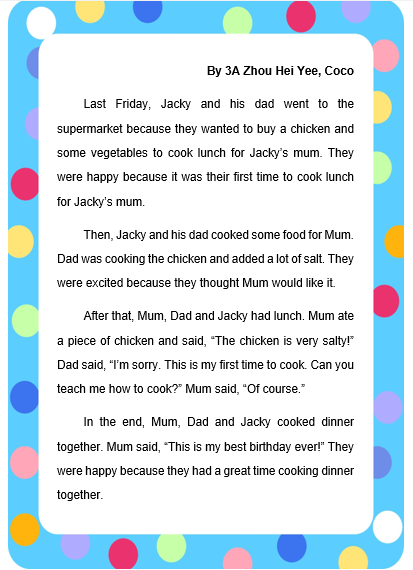 By 3A Zhou Hei Yee, Coco

Last Friday, Jacky and his dad went to the supermarket because they wanted to buy a chicken and some vegetables to cook lunch for Jacky's mum. They were happy because it was their first time to cook lunch for Jacky's mum.

Then, Jacky and his dad cooked some food for Mum. Dad was cooking the chicken and added a lot of salt. They were excited because they thought Mum would like it.

After that, Mum, Dad and Jacky had lunch. Mum ate a piece of chicken and said, "The chicken is very salty!" Dad said, "I'm sorry. This is my first time to cook. Can you teach me how to cook?" Mum said, "Of course."

In the end, Mum, Dad and Jacky cooked dinner together. Mum said, "This is my best birthday ever!" They were happy because they had a great time cooking dinner together.